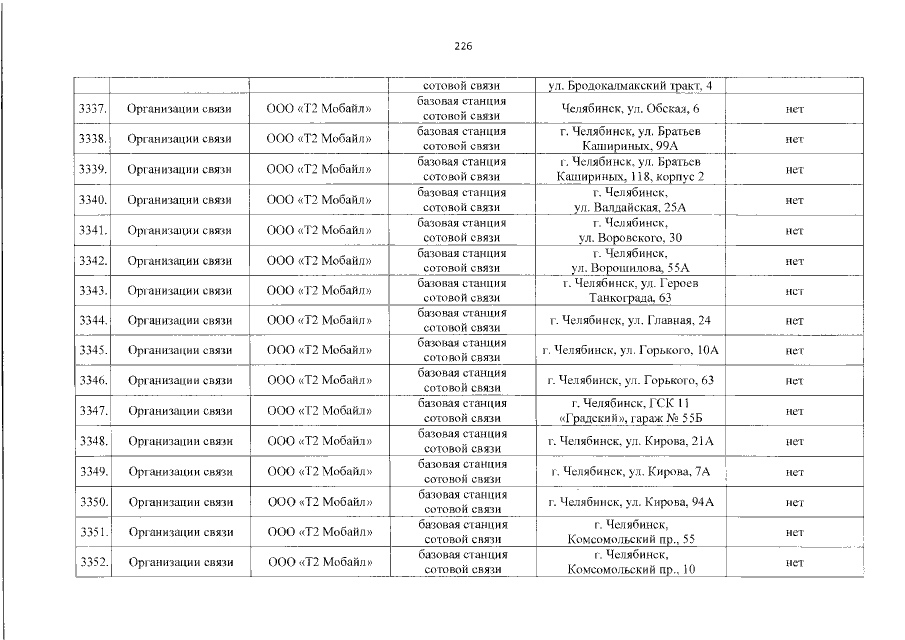 226

|  |  |  | сотовой связи | ул. Бродокалмакский тракт, 4 |  |
|---|---|---|---|---|---|
| 3337. | Организации связи | ООО «Т2 Мобайл» | базовая станция сотовой связи | Челябинск, ул. Обская, 6 | нет |
| 3338. | Организации связи | ООО «Т2 Мобайл» | базовая станция сотовой связи | г. Челябинск, ул. Братьев Кашириных, 99А | нет |
| 3339. | Организации связи | ООО «Т2 Мобайл» | базовая станция сотовой связи | г. Челябинск, ул. Братьев Кашириных, 118, корпус 2 | нет |
| 3340. | Организации связи | ООО «Т2 Мобайл» | базовая станция сотовой связи | г. Челябинск, ул. Валдайская, 25А | нет |
| 3341. | Организации связи | ООО «Т2 Мобайл» | базовая станция сотовой связи | г. Челябинск, ул. Воровского, 30 | нет |
| 3342. | Организации связи | ООО «Т2 Мобайл» | базовая станция сотовой связи | г. Челябинск, ул. Ворошилова, 55А | нет |
| 3343. | Организации связи | ООО «Т2 Мобайл» | базовая станция сотовой связи | г. Челябинск, ул. Героев Танкограда, 63 | нет |
| 3344. | Организации связи | ООО «Т2 Мобайл» | базовая станция сотовой связи | г. Челябинск, ул. Главная, 24 | нет |
| 3345. | Организации связи | ООО «Т2 Мобайл» | базовая станция сотовой связи | г. Челябинск, ул. Горького, 10А | нет |
| 3346. | Организации связи | ООО «Т2 Мобайл» | базовая станция сотовой связи | г. Челябинск, ул. Горького, 63 | нет |
| 3347. | Организации связи | ООО «Т2 Мобайл» | базовая станция сотовой связи | г. Челябинск, ГСК 11 «Градский», гараж № 55Б | нет |
| 3348. | Организации связи | ООО «Т2 Мобайл» | базовая станция сотовой связи | г. Челябинск, ул. Кирова, 21А | нет |
| 3349. | Организации связи | ООО «Т2 Мобайл» | базовая станция сотовой связи | г. Челябинск, ул. Кирова, 7А | нет |
| 3350. | Организации связи | ООО «Т2 Мобайл» | базовая станция сотовой связи | г. Челябинск, ул. Кирова, 94А | нет |
| 3351. | Организации связи | ООО «Т2 Мобайл» | базовая станция сотовой связи | г. Челябинск, Комсомольский пр., 55 | нет |
| 3352. | Организации связи | ООО «Т2 Мобайл» | базовая станция сотовой связи | г. Челябинск, Комсомольский пр., 10 | нет |